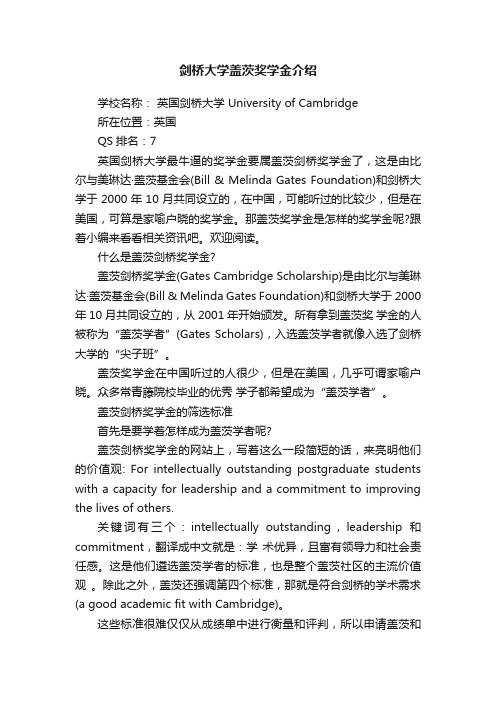 剑桥大学盖茨奖学金介绍

学校名称： 英国剑桥大学 University of Cambridge

所在位置：英国

QS 排名：7

英国剑桥大学最牛逼的奖学金要属盖茨剑桥奖学金了，这是由比尔与美琳达·盖茨基金会(Bill & Melinda Gates Foundation)和剑桥大学于 2000 年 10 月共同设立的，在中国，可能听过的比较少，但是在美国，可算是家喻户晓的奖学金。那盖茨奖学金是怎样的奖学金呢?跟着小编来看看相关资讯吧。欢迎阅读。

什么是盖茨剑桥奖学金?

盖茨剑桥奖学金(Gates Cambridge Scholarship)是由比尔与美琳达·盖茨基金会(Bill & Melinda Gates Foundation)和剑桥大学于 2000 年 10 月共同设立的，从 2001 年开始颁发。所有拿到盖茨奖 学金的人被称为“盖茨学者”(Gates Scholars)，入选盖茨学者就像入选了剑桥大学的“尖子班”。

盖茨奖学金在中国听过的人很少，但是在美国，几乎可谓家喻户晓。众多常青藤院校毕业的优秀 学子都希望成为“盖茨学者”。

盖茨剑桥奖学金的筛选标准

首先是要学着怎样成为盖茨学者呢?

盖茨剑桥奖学金的网站上，写着这么一段简短的话，来亮明他们的价值观: For intellectually outstanding postgraduate students with a capacity for leadership and a commitment to improving the lives of others.

关键词有三个：intellectually outstanding，leadership 和 commitment，翻译成中文就是：学 术优异，且富有领导力和社会责任感。这是他们遴选盖茨学者的标准，也是整个盖茨社区的主流价值观 。除此之外，盖茨还强调第四个标准，那就是符合剑桥的学术需求(a good academic fit with Cambridge)。

这些标准很难仅仅从成绩单中进行衡量和评判，所以申请盖茨和